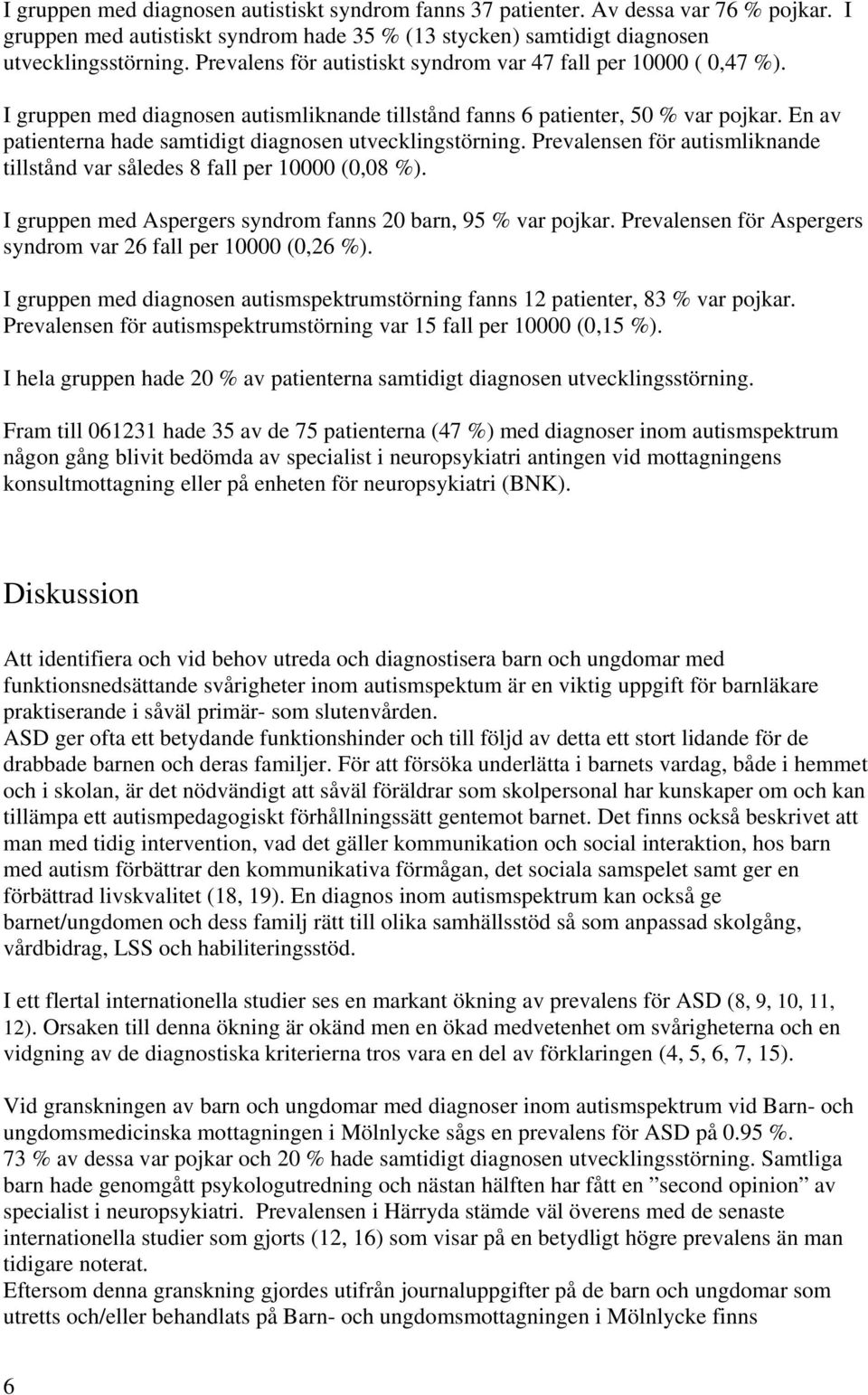 I gruppen med diagnosen autistiskt syndrom fanns 37 patienter. Av dessa var 76 % pojkar. I gruppen med autistiskt syndrom hade 35 % (13 stycken) samtidigt diagnosen utvecklingsstörning. Prevalens för autistiskt syndrom var 47 fall per 10000 ( 0,47 %).

I gruppen med diagnosen autismliknande tillstånd fanns 6 patienter, 50 % var pojkar. En av patienterna hade samtidigt diagnosen utvecklingstörning. Prevalensen för autismliknande tillstånd var således 8 fall per 10000 (0,08 %).

I gruppen med Aspergers syndrom fanns 20 barn, 95 % var pojkar. Prevalensen för Aspergers syndrom var 26 fall per 10000 (0,26 %).

I gruppen med diagnosen autismspektrumstörning fanns 12 patienter, 83 % var pojkar. Prevalensen för autismspektrumstörning var 15 fall per 10000 (0,15 %).

I hela gruppen hade 20 % av patienterna samtidigt diagnosen utvecklingsstörning.

Fram till 061231 hade 35 av de 75 patienterna (47 %) med diagnoser inom autismspektrum någon gång blivit bedömda av specialist i neuropsykiatri antingen vid mottagningens konsultmottagning eller på enheten för neuropsykiatri (BNK).

Diskussion

Att identifiera och vid behov utreda och diagnostisera barn och ungdomar med funktionsnedsättande svårigheter inom autismspektum är en viktig uppgift för barnläkare praktiserande i såväl primär- som slutenvården.
ASD ger ofta ett betydande funktionshinder och till följd av detta ett stort lidande för de drabbade barnen och deras familjer. För att försöka underlätta i barnets vardag, både i hemmet och i skolan, är det nödvändigt att såväl föräldrar som skolpersonal har kunskaper om och kan tillämpa ett autismpedagogiskt förhållningssätt gentemot barnet. Det finns också beskrivet att man med tidig intervention, vad det gäller kommunikation och social interaktion, hos barn med autism förbättrar den kommunikativa förmågan, det sociala samspelet samt ger en förbättrad livskvalitet (18, 19). En diagnos inom autismspektrum kan också ge barnet/ungdomen och dess familj rätt till olika samhällsstöd så som anpassad skolgång, vårdbidrag, LSS och habiliteringsstöd.

I ett flertal internationella studier ses en markant ökning av prevalens för ASD (8, 9, 10, 11, 12). Orsaken till denna ökning är okänd men en ökad medvetenhet om svårigheterna och en vidgning av de diagnostiska kriterierna tros vara en del av förklaringen (4, 5, 6, 7, 15).

Vid granskningen av barn och ungdomar med diagnoser inom autismspektrum vid Barn- och ungdomsmedicinska mottagningen i Mölnlycke sågs en prevalens för ASD på 0.95 %.
73 % av dessa var pojkar och 20 % hade samtidigt diagnosen utvecklingsstörning. Samtliga barn hade genomgått psykologutredning och nästan hälften har fått en ”second opinion” av specialist i neuropsykiatri. Prevalensen i Härryda stämde väl överens med de senaste internationella studier som gjorts (12, 16) som visar på en betydligt högre prevalens än man tidigare noterat.
Eftersom denna granskning gjordes utifrån journaluppgifter på de barn och ungdomar som utretts och/eller behandlats på Barn- och ungdomsmottagningen i Mölnlycke finns

6